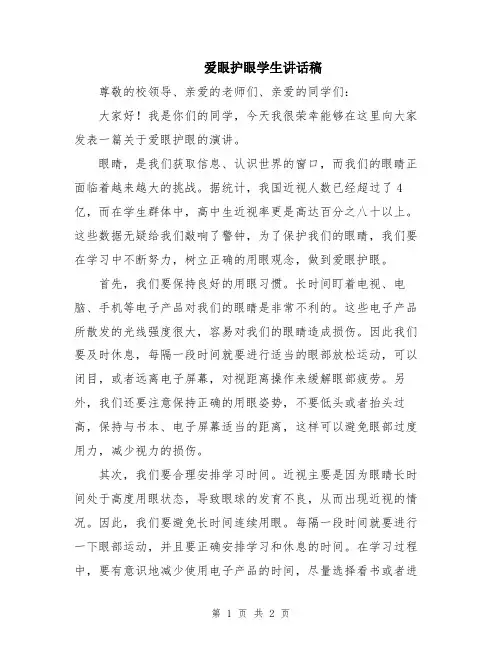 爱眼护眼学生讲话稿

尊敬的校领导、亲爱的老师们、亲爱的同学们：

大家好！我是你们的同学，今天我很荣幸能够在这里向大家发表一篇关于爱眼护眼的演讲。

眼睛，是我们获取信息、认识世界的窗口，而我们的眼睛正面临着越来越大的挑战。据统计，我国近视人数已经超过了4亿，而在学生群体中，高中生近视率更是高达百分之八十以上。这些数据无疑给我们敲响了警钟，为了保护我们的眼睛，我们要在学习中不断努力，树立正确的用眼观念，做到爱眼护眼。

首先，我们要保持良好的用眼习惯。长时间盯着电视、电脑、手机等电子产品对我们的眼睛是非常不利的。这些电子产品所散发的光线强度很大，容易对我们的眼睛造成损伤。因此我们要及时休息，每隔一段时间就要进行适当的眼部放松运动，可以闭目，或者远离电子屏幕，对视距离操作来缓解眼部疲劳。另外，我们还要注意保持正确的用眼姿势，不要低头或者抬头过高，保持与书本、电子屏幕适当的距离，这样可以避免眼部过度用力，减少视力的损伤。

其次，我们要合理安排学习时间。近视主要是因为眼睛长时间处于高度用眼状态，导致眼球的发育不良，从而出现近视的情况。因此，我们要避免长时间连续用眼。每隔一段时间就要进行一下眼部运动，并且要正确安排学习和休息的时间。在学习过程中，要有意识地减少使用电子产品的时间，尽量选择看书或者进

第 1 页 共 2 页